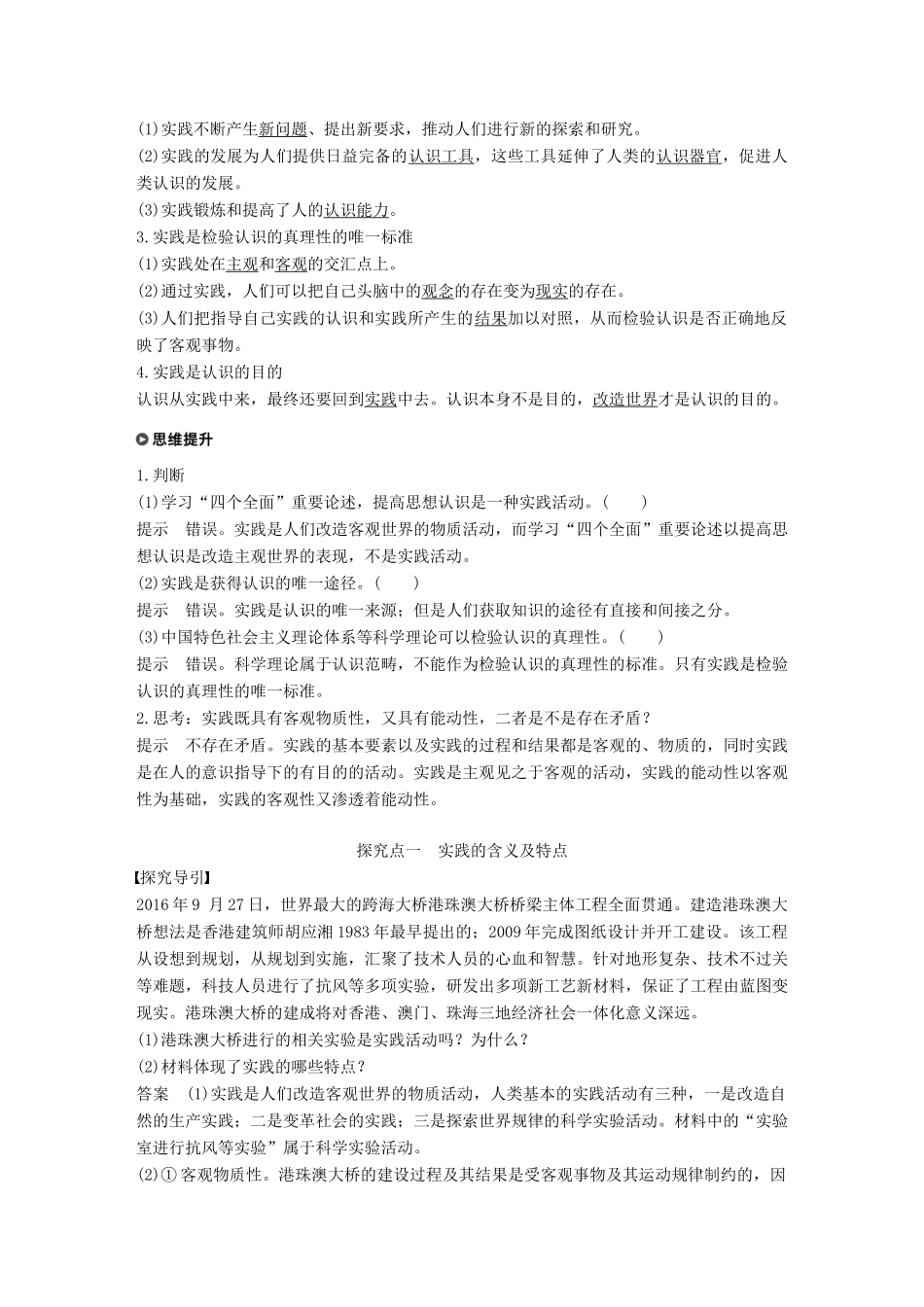 (1)实践不断产生新问题、提出新要求，推动人们进行新的探索和研究。
(2)实践的发展为人们提供日益完备的认识工具，这些工具延伸了人类的认识器官，促进人类认识的发展。
(3)实践锻炼和提高了人的认识能力。
3.实践是检验认识的真理性的唯一标准
(1)实践处在主观和客观的交汇点上。
(2)通过实践，人们可以把自己头脑中的观念的存在变为现实的存在。
(3)人们把指导自己实践的认识和实践所产生的结果加以对照，从而检验认识是否正确地反映了客观事物。
4.实践是认识的目的
认识从实践中来，最终还要回到实践中去。认识本身不是目的，改造世界才是认识的目的。

思维提升

1.判断
(1)学习“四个全面”重要论述，提高思想认识是一种实践活动。(　　)
提示　错误。实践是人们改造客观世界的物质活动，而学习“四个全面”重要论述以提高思想认识是改造主观世界的表现，不是实践活动。
(2)实践是获得认识的唯一途径。(　　)
提示　错误。实践是认识的唯一来源；但是人们获取知识的途径有直接和间接之分。
(3)中国特色社会主义理论体系等科学理论可以检验认识的真理性。(　　)
提示　错误。科学理论属于认识范畴，不能作为检验认识的真理性的标准。只有实践是检验认识的真理性的唯一标准。
2.思考：实践既具有客观物质性，又具有能动性，二者是不是存在矛盾？
提示　不存在矛盾。实践的基本要素以及实践的过程和结果都是客观的、物质的，同时实践是在人的意识指导下的有目的的活动。实践是主观见之于客观的活动，实践的能动性以客观性为基础，实践的客观性又渗透着能动性。

探究点一　实践的含义及特点
【探究导引】
2016年9 月27日，世界最大的跨海大桥港珠澳大桥桥梁主体工程全面贯通。建造港珠澳大桥想法是香港建筑师胡应湘1983年最早提出的；2009年完成图纸设计并开工建设。该工程从设想到规划，从规划到实施，汇聚了技术人员的心血和智慧。针对地形复杂、技术不过关等难题，科技人员进行了抗风等多项实验，研发出多项新工艺新材料，保证了工程由蓝图变现实。港珠澳大桥的建成将对香港、澳门、珠海三地经济社会一体化意义深远。
(1)港珠澳大桥进行的相关实验是实践活动吗？为什么？
(2)材料体现了实践的哪些特点？
答案　(1)实践是人们改造客观世界的物质活动，人类基本的实践活动有三种，一是改造自然的生产实践；二是变革社会的实践；三是探索世界规律的科学实验活动。材料中的“实验室进行抗风等实验”属于科学实验活动。
(2)①客观物质性。港珠澳大桥的建设过程及其结果是受客观事物及其运动规律制约的，因